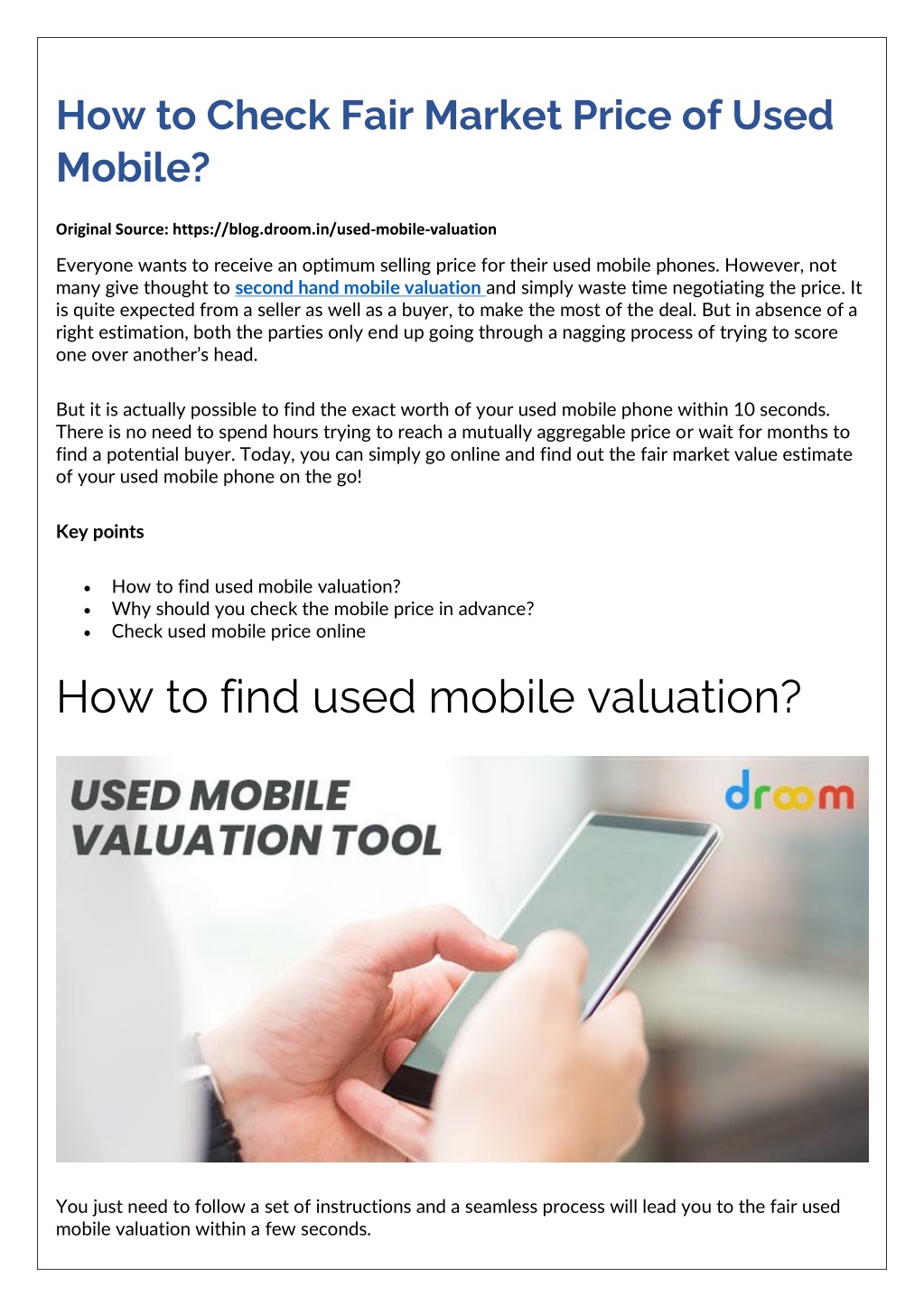 How to Check Fair Market Price of Used Mobile?

Original Source: https://blog.droom.in/used-mobile-valuation

Everyone wants to receive an optimum selling price for their used mobile phones. However, not many give thought to second hand mobile valuation and simply waste time negotiating the price. It is quite expected from a seller as well as a buyer, to make the most of the deal. But in absence of a right estimation, both the parties only end up going through a nagging process of trying to score one over another's head.

But it is actually possible to find the exact worth of your used mobile phone within 10 seconds. There is no need to spend hours trying to reach a mutually aggregable price or wait for months to find a potential buyer. Today, you can simply go online and find out the fair market value estimate of your used mobile phone on the go!

Key points

• How to find used mobile valuation?
• Why should you check the mobile price in advance?
• Check used mobile price online

How to find used mobile valuation?

USED MOBILE VALUATION TOOL

droom

You just need to follow a set of instructions and a seamless process will lead you to the fair used mobile valuation within a few seconds.